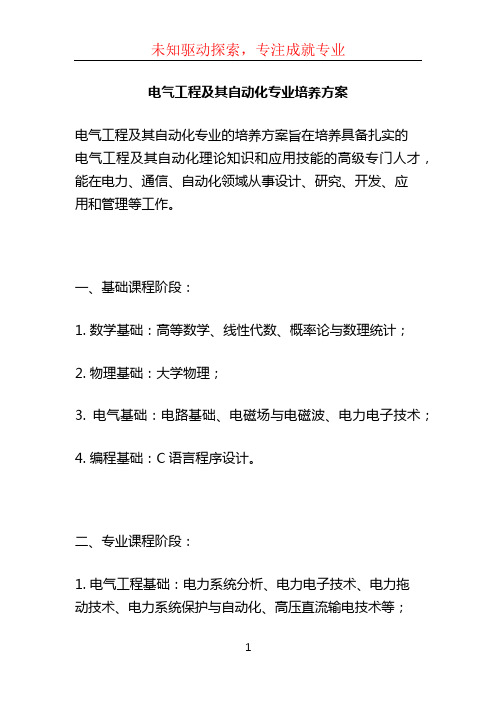 未知驱动探索，专注成就专业

电气工程及其自动化专业培养方案

电气工程及其自动化专业的培养方案旨在培养具备扎实的电气工程及其自动化理论知识和应用技能的高级专门人才，能在电力、通信、自动化领域从事设计、研究、开发、应用和管理等工作。

一、基础课程阶段：

1. 数学基础：高等数学、线性代数、概率论与数理统计；

2. 物理基础：大学物理；

3. 电气基础：电路基础、电磁场与电磁波、电力电子技术；

4. 编程基础：C 语言程序设计。

二、专业课程阶段：

1. 电气工程基础：电力系统分析、电力电子技术、电力拖动技术、电力系统保护与自动化、高压直流输电技术等；

1